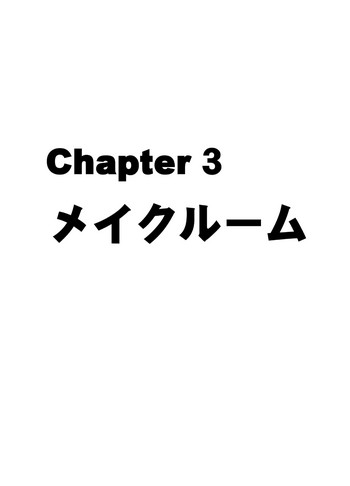 Chapter 3
メイクルーム